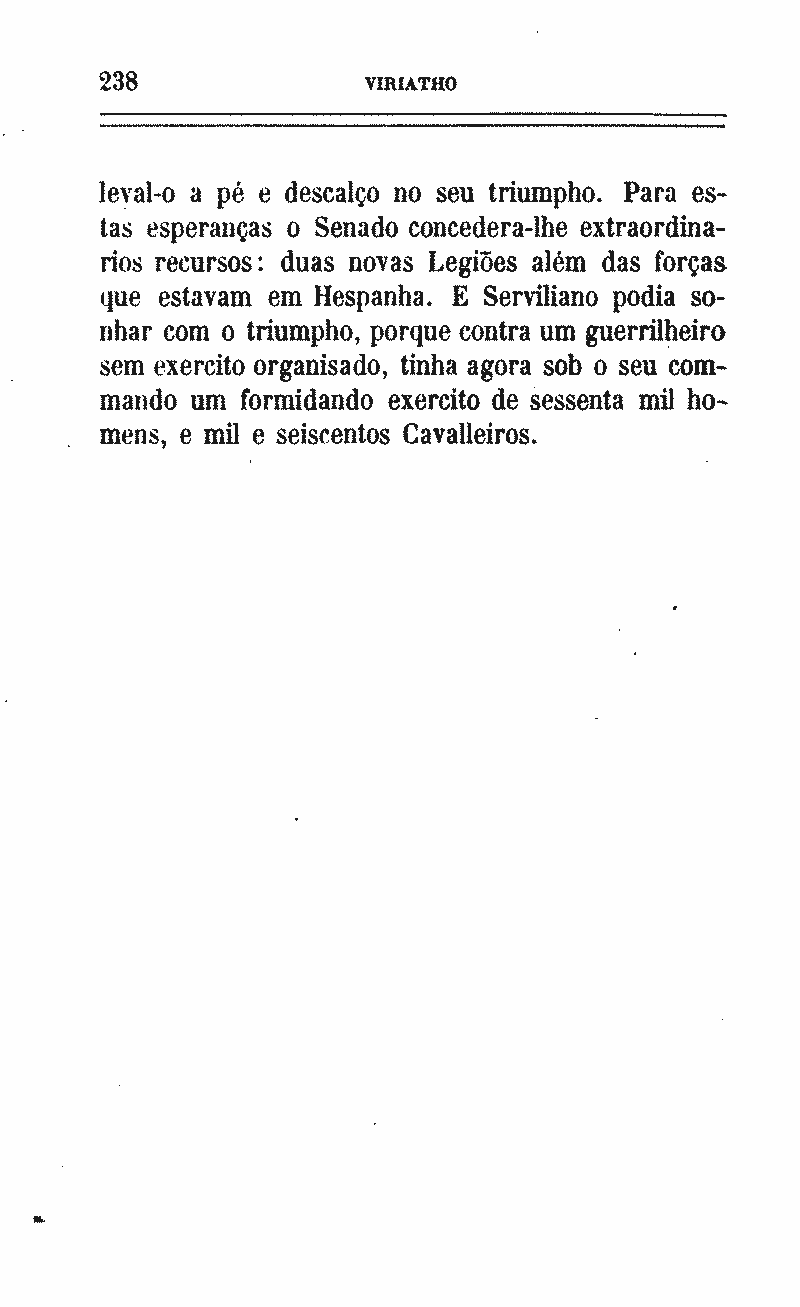 238 VIRIATHO

leval-o a pé e descalço no seu triumpho. Para estas esperanças o Senado concedera-lhe extraordinarios recursos: duas novas Legiões além das forças que estavam em Hespanha. E Serviliano podia sonhar com o triumpho, porque contra um guerrilheiro sem exercito organisado, tinha agora sob o seu commando um formidando exercito de sessenta mil homens, e mil e seiscentos Cavalleiros.